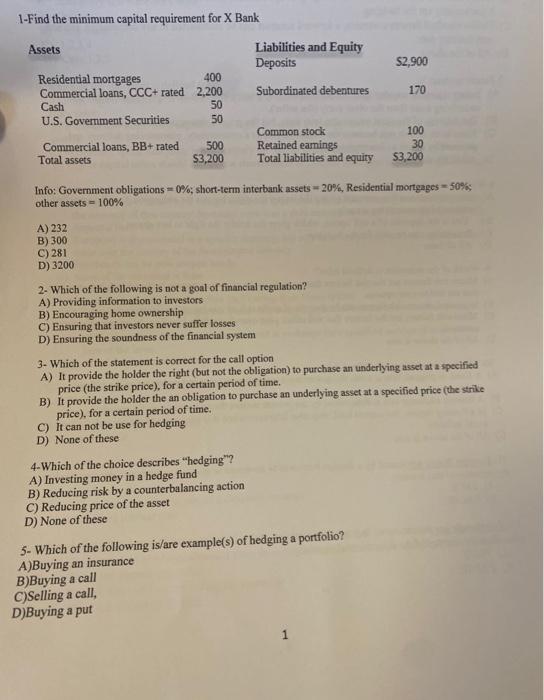 1-Find the minimum capital requirement for X Bank

| Assets | | Liabilities and Equity | |
|---|---|---|---|
| | | Deposits | \$2,900 |
| Residential mortgages | 400 | | |
| Commercial loans, CCC+ rated | 2,200 | Subordinated debentures | 170 |
| Cash | 50 | | |
| U.S. Government Securities | 50 | | |
| | | Common stock | 100 |
| Commercial loans, BB+ rated | 500 | Retained earnings | 30 |
| Total assets | \$3,200 | Total liabilities and equity | \$3,200 |

Info: Government obligations = 0%; short-term interbank assets = 20%, Residential mortgages = 50%; other assets = 100%

A) 232
B) 300
C) 281
D) 3200

2- Which of the following is not a goal of financial regulation?
A) Providing information to investors
B) Encouraging home ownership
C) Ensuring that investors never suffer losses
D) Ensuring the soundness of the financial system

3- Which of the statement is correct for the call option
A) It provide the holder the right (but not the obligation) to purchase an underlying asset at a specified price (the strike price), for a certain period of time.
B) It provide the holder the an obligation to purchase an underlying asset at a specified price (the strike price), for a certain period of time.
C) It can not be use for hedging
D) None of these

4-Which of the choice describes "hedging"?
A) Investing money in a hedge fund
B) Reducing risk by a counterbalancing action
C) Reducing price of the asset
D) None of these

5- Which of the following is/are example(s) of hedging a portfolio?
A)Buying an insurance
B)Buying a call
C)Selling a call,
D)Buying a put

1